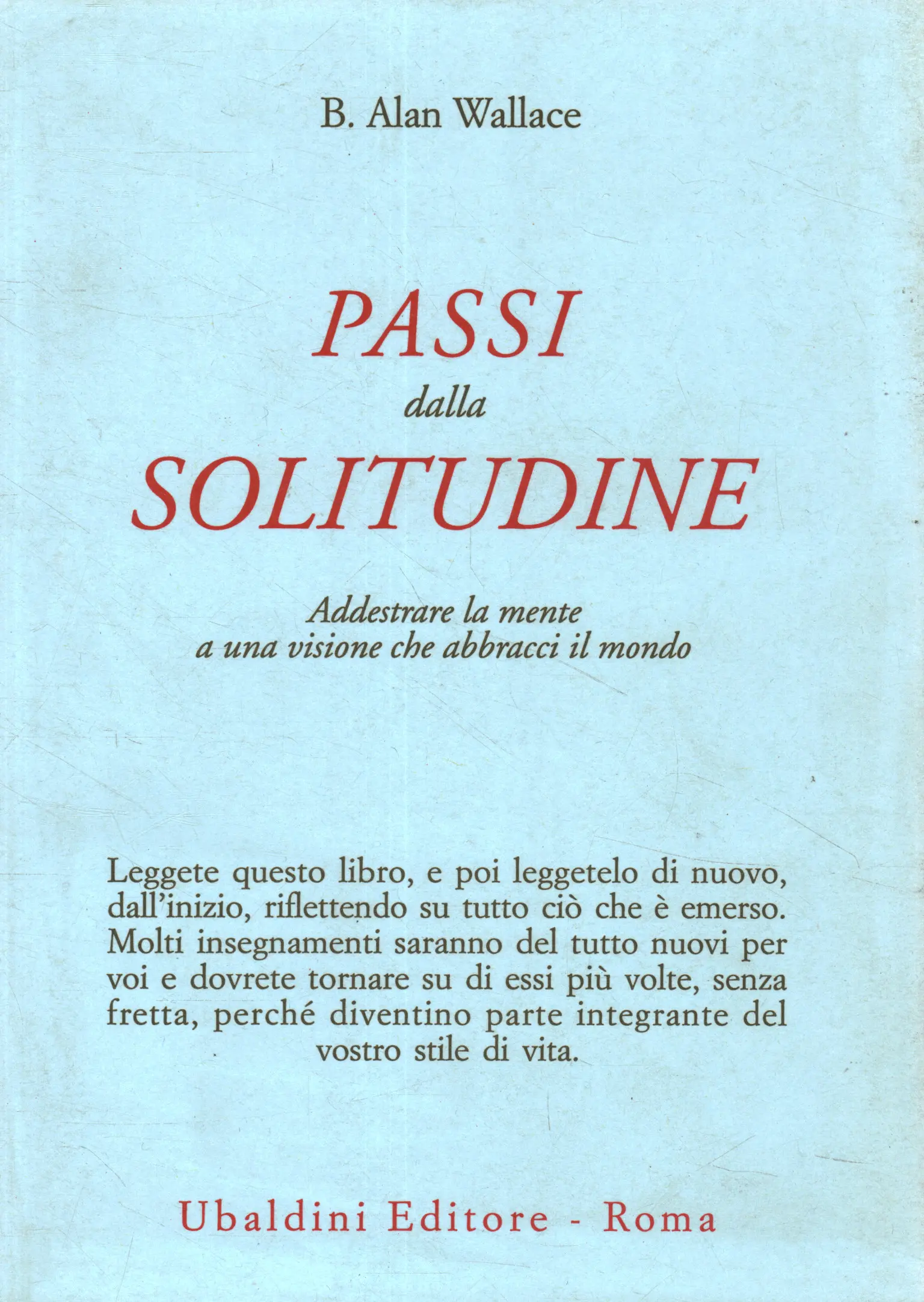 B. Alan Wallace

PASSI
dalla
SOLITUDINE

Addestrare la mente
a una visione che abbracci il mondo

Leggete questo libro, e poi leggetelo di nuovo, dall'inizio, riflettendo su tutto ciò che è emerso. Molti insegnamenti saranno del tutto nuovi per voi e dovrete tornare su di essi più volte, senza fretta, perché diventino parte integrante del vostro stile di vita.

Ubaldini Editore - Roma